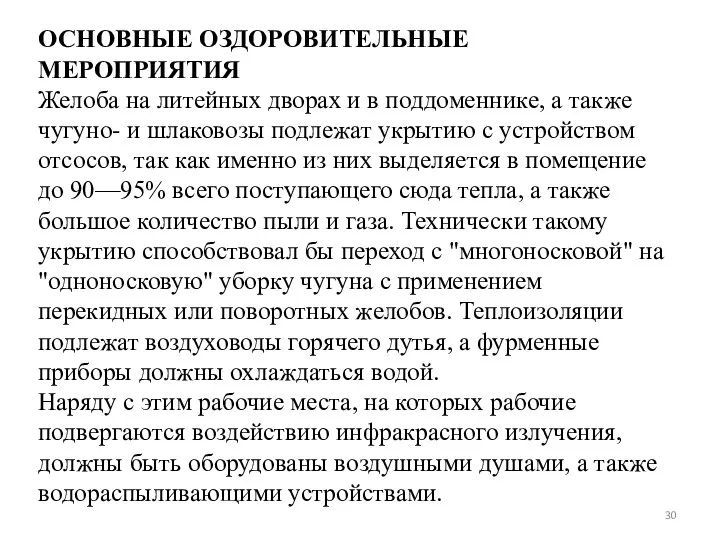 ОСНОВНЫЕ ОЗДОРОВИТЕЛЬНЫЕ МЕРОПРИЯТИЯ
Желоба на литейных дворах и в поддоменнике, а также чугуно- и шлаковозы подлежат укрытию с устройством отсосов, так как именно из них выделяется в помещение до 90—95% всего поступающего сюда тепла, а также большое количество пыли и газа. Технически такому укрытию способствовал бы переход с "многоносковой" на "одноносковую" уборку чугуна с применением перекидных или поворотных желобов. Теплоизоляции подлежат воздуховоды горячего дутья, а фурменные приборы должны охлаждаться водой.
Наряду с этим рабочие места, на которых рабочие подвергаются воздействию инфракрасного излучения, должны быть оборудованы воздушными душами, а также водораспыливающими устройствами.

30